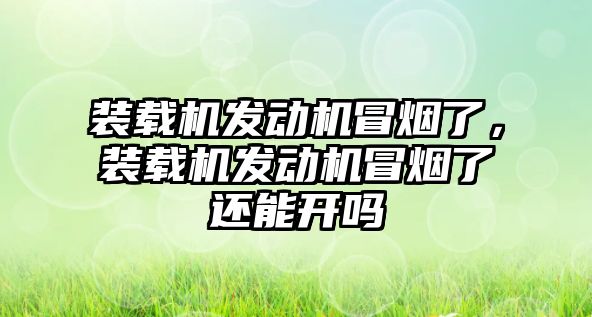 装载机发动机冒烟了，装载机发动机冒烟了还能开吗